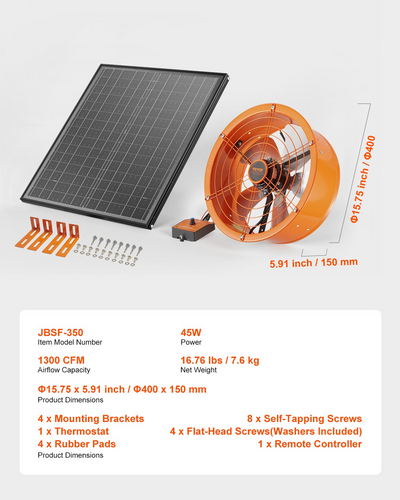 VEVOR

Φ15.75 inch / Φ400

5.91 inch / 150 mm

JBSF-350
Item Model Number

45W
Power

1300 CFM
Airflow Capacity

16.76 lbs / 7.6 kg
Net Weight

Φ15.75 x 5.91 inch / Φ400 x 150 mm
Product Dimensions

4 x Mounting Brackets
1 x Thermostat
4 x Rubber Pads
Product Dimensions

8 x Self-Tapping Screws
4 x Flat-Head Screws(Washers Included)
1 x Remote Controller